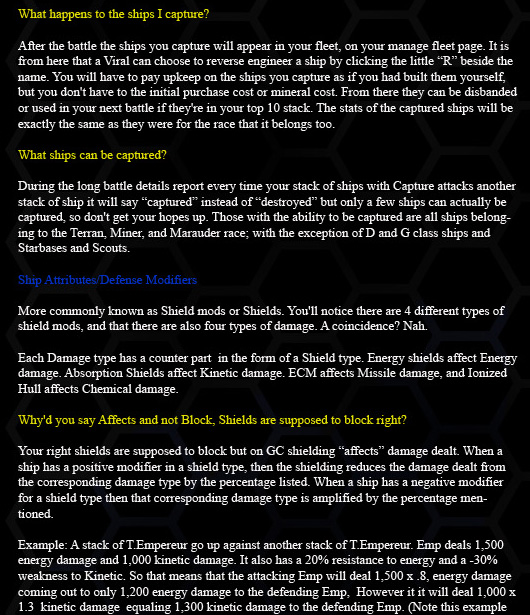 What happens to the ships I capture?

After the battle the ships you capture will appear in your fleet, on your manage fleet page. It is from here that a Viral can choose to reverse engineer a ship by clicking the little “R” beside the name. You will have to pay upkeep on the ships you capture as if you had built them yourself, but you don't have to the initial purchase cost or mineral cost. From there they can be disbanded or used in your next battle if they're in your top 10 stack. The stats of the captured ships will be exactly the same as they were for the race that it belongs too.

What ships can be captured?

During the long battle details report every time your stack of ships with Capture attacks another stack of ship it will say “captured” instead of “destroyed” but only a few ships can actually be captured, so don't get your hopes up. Those with the ability to be captured are all ships belonging to the Terran, Miner, and Marauder race; with the exception of D and G class ships and Starbases and Scouts.

Ship Attributes/Defense Modifiers

More commonly known as Shield mods or Shields. You'll notice there are 4 different types of shield mods, and that there are also four types of damage. A coincidence? Nah.

Each Damage type has a counter part in the form of a Shield type. Energy shields affect Energy damage. Absorption Shields affect Kinetic damage. ECM affects Missile damage, and Ionized Hull affects Chemical damage.

Why'd you say Affects and not Block, Shields are supposed to block right?

Your right shields are supposed to block but on GC shielding “affects” damage dealt. When a ship has a positive modifier in a shield type, then the shielding reduces the damage dealt from the corresponding damage type by the percentage listed. When a ship has a negative modifier for a shield type then that corresponding damage type is amplified by the percentage mentioned.

Example: A stack of T.Empereur go up against another stack of T.Empereur. Emp deals 1,500 energy damage and 1,000 kinetic damage. It also has a 20% resistance to energy and a -30% weakness to Kinetic. So that means that the attacking Emp will deal 1,500 x .8, energy damage coming out to only 1,200 energy damage to the defending Emp, However it it will deal 1,000 x 1.3 kinetic damage equaling 1,300 kinetic damage to the defending Emp. (Note this example